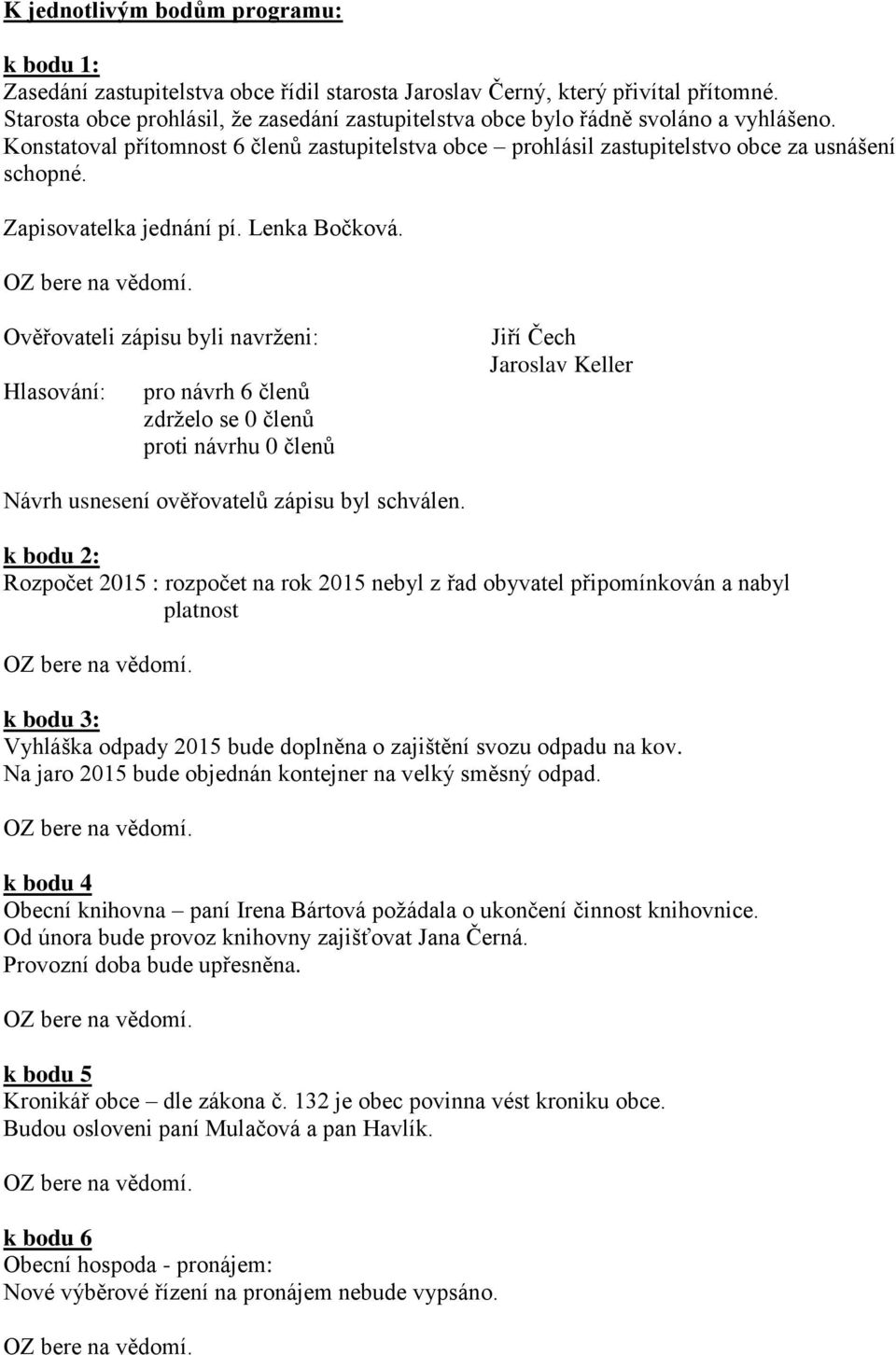 K jednotlivým bodům programu:

k bodu 1:
Zasedání zastupitelstva obce řídil starosta Jaroslav Černý, který přivítal přítomné. Starosta obce prohlásil, že zasedání zastupitelstva obce bylo řádně svoláno a vyhlášeno. Konstatoval přítomnost 6 členů zastupitelstva obce – prohlásil zastupitelstvo obce za usnášení schopné.

Zapisovatelka jednání pí. Lenka Bočková.

OZ bere na vědomí.

Ověřovateli zápisu byli navrženi: Jiří Čech
Jaroslav Keller

Hlasování: pro návrh 6 členů
zdrželo se 0 členů
proti návrhu 0 členů

Návrh usnesení ověřovatelů zápisu byl schválen.

k bodu 2:
Rozpočet 2015 : rozpočet na rok 2015 nebyl z řad obyvatel připomínkován a nabyl platnost

OZ bere na vědomí.

k bodu 3:
Vyhláška odpady 2015 bude doplněna o zajištění svozu odpadu na kov.
Na jaro 2015 bude objednán kontejner na velký směsný odpad.

OZ bere na vědomí.

k bodu 4
Obecní knihovna – paní Irena Bártová požádala o ukončení činnost knihovnice.
Od února bude provoz knihovny zajišťovat Jana Černá.
Provozní doba bude upřesněna.

OZ bere na vědomí.

k bodu 5
Kronikář obce – dle zákona č. 132 je obec povinna vést kroniku obce.
Budou osloveni paní Mulačová a pan Havlík.

OZ bere na vědomí.

k bodu 6
Obecní hospoda - pronájem:
Nové výběrové řízení na pronájem nebude vypsáno.

OZ bere na vědomí.